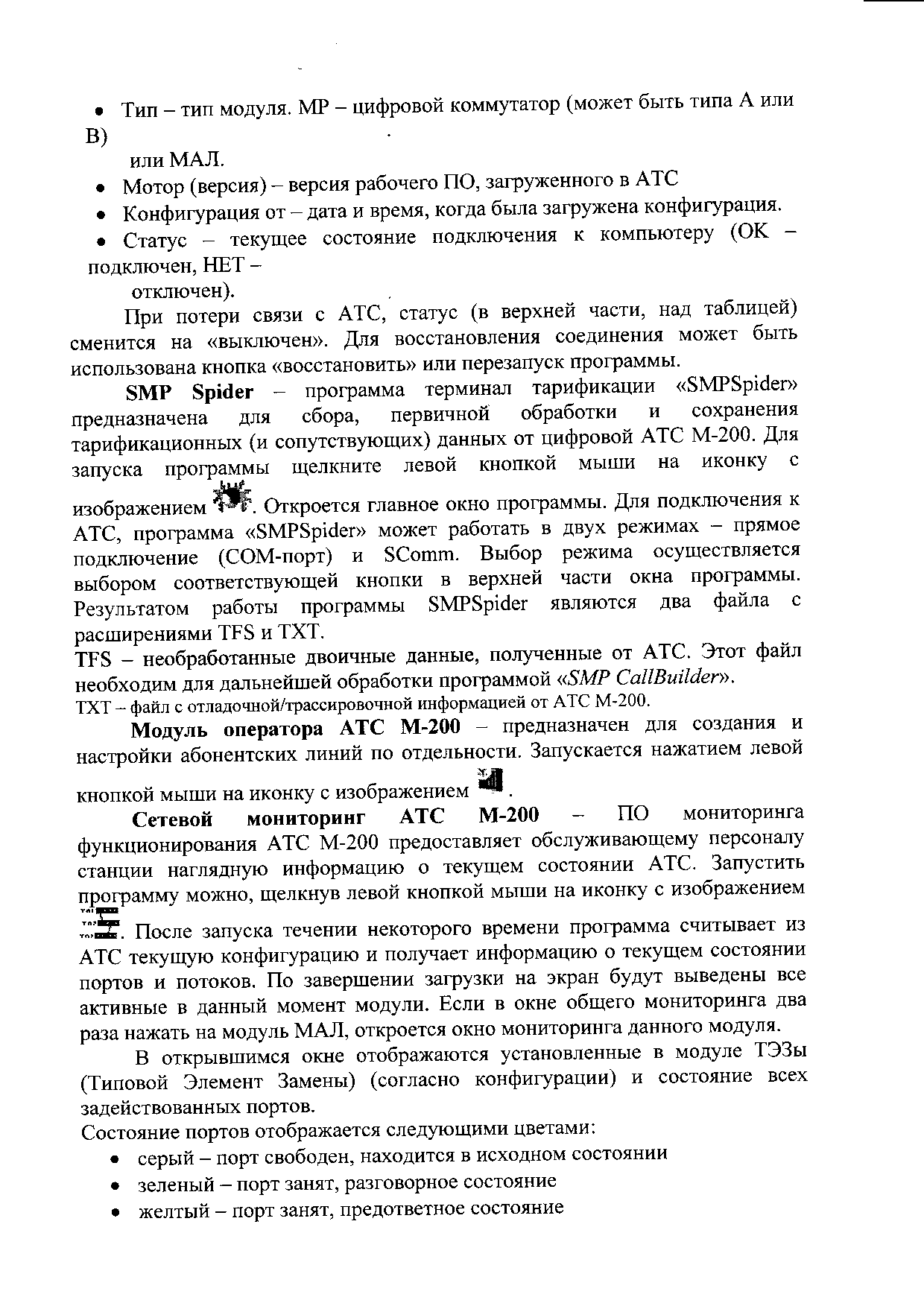 • Тип – тип модуля. МР – цифровой коммутатор (может быть типа А или В)
или МАЛ.

• Мотор (версия) – версия рабочего ПО, загруженного в АТС

• Конфигурация от – дата и время, когда была загружена конфигурация.

• Статус – текущее состояние подключения к компьютеру (ОК – подключен, НЕТ –
отключен).

При потери связи с АТС, статус (в верхней части, над таблицей) сменится на «выключен». Для восстановления соединения может быть использована кнопка «восстановить» или перезапуск программы.

SMP Spider – программа терминал тарификации «SMPSpider» предназначена для сбора, первичной обработки и сохранения тарификационных (и сопутствующих) данных от цифровой АТС М-200. Для запуска программы щелкните левой кнопкой мыши на иконку с изображением . Откроется главное окно программы. Для подключения к АТС, программа «SMPSpider» может работать в двух режимах – прямое подключение (СОМ-порт) и SComm. Выбор режима осуществляется выбором соответствующей кнопки в верхней части окна программы. Результатом работы программы SMPSpider являются два файла с расширениями TFS и TXT.
TFS – необработанные двоичные данные, полученные от АТС. Этот файл необходим для дальнейшей обработки программой «SMP CallBuilder».
TXT – файл с отладочной/трассировочной информацией от АТС М-200.

Модуль оператора АТС М-200 – предназначен для создания и настройки абонентских линий по отдельности. Запускается нажатием левой кнопкой мыши на иконку с изображением .

Сетевой мониторинг АТС М-200 – ПО мониторинга функционирования АТС М-200 предоставляет обслуживающему персоналу станции наглядную информацию о текущем состоянии АТС. Запустить программу можно, щелкнув левой кнопкой мыши на иконку с изображением . После запуска течении некоторого времени программа считывает из АТС текущую конфигурацию и получает информацию о текущем состоянии портов и потоков. По завершении загрузки на экран будут выведены все активные в данный момент модули. Если в окне общего мониторинга два раза нажать на модуль МАЛ, откроется окно мониторинга данного модуля.

В открывшимся окне отображаются установленные в модуле ТЭЗы (Типовой Элемент Замены) (согласно конфигурации) и состояние всех задействованных портов.
Состояние портов отображается следующими цветами:

• серый – порт свободен, находится в исходном состоянии
• зеленый – порт занят, разговорное состояние
• желтый – порт занят, предответное состояние